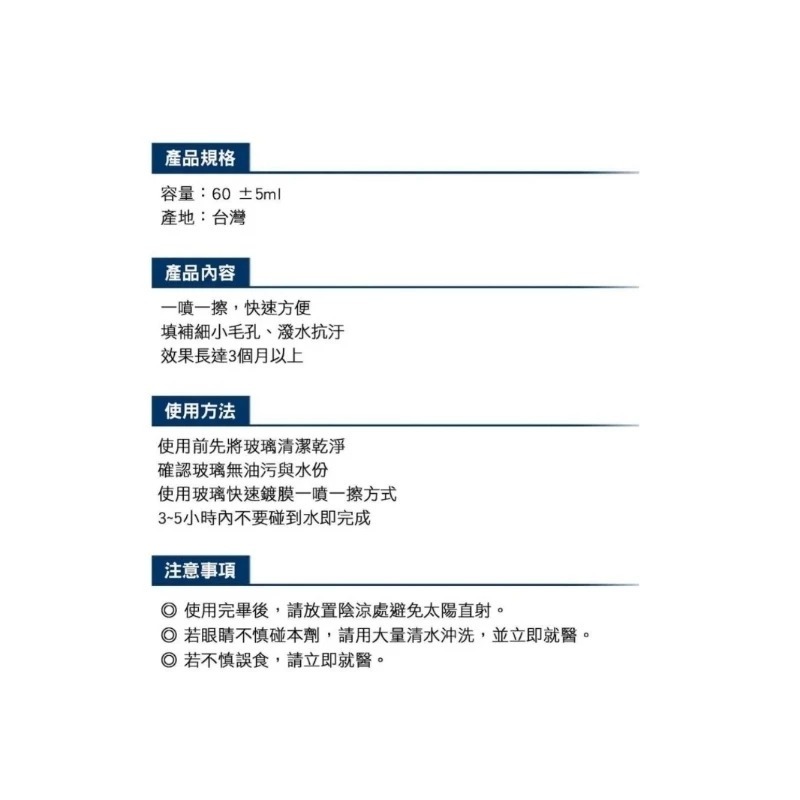 產品規格

容量：60 ±5ml
產地：台灣

產品內容

一噴一擦，快速方便
填補細小毛孔、潑水抗汙
效果長達3個月以上

使用方法

使用前先將玻璃清潔乾淨
確認玻璃無油污與水份
使用玻璃快速鍍膜一噴一擦方式
3~5小時內不要碰到水即完成

注意事項

◎ 使用完畢後，請放置陰涼處避免太陽直射。
◎ 若眼睛不慎碰本劑，請用大量清水沖洗，並立即就醫。
◎ 若不慎誤食，請立即就醫。